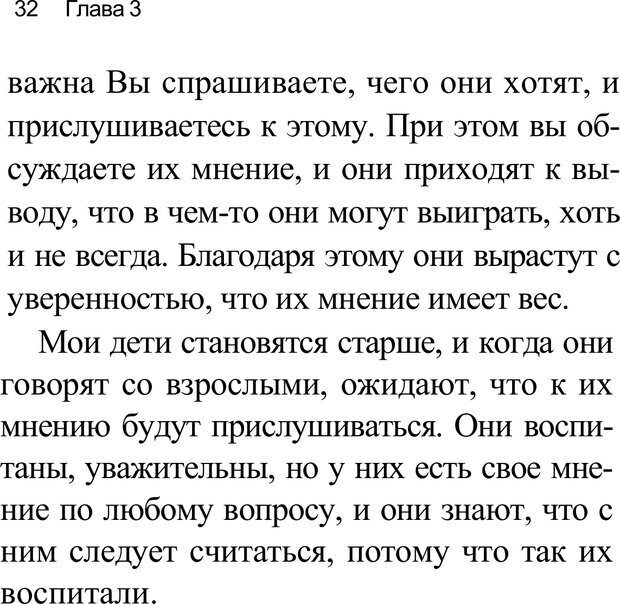 32 Глава 3

важна Вы спрашиваете, чего они хотят, и прислушиваетесь к этому. При этом вы обсуждаете их мнение, и они приходят к выводу, что в чем-то они могут выиграть, хоть и не всегда. Благодаря этому они вырастут с уверенностью, что их мнение имеет вес.

Мои дети становятся старше, и когда они говорят со взрослыми, ожидают, что к их мнению будут прислушиваться. Они воспитаны, уважительны, но у них есть свое мнение по любому вопросу, и они знают, что с ним следует считаться, потому что так их воспитали.